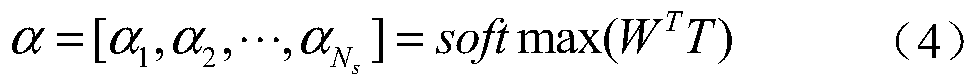 $\alpha = [\alpha_1, \alpha_2, \cdots, \alpha_{N_s}] = soft\max(W^T T)$ （4）